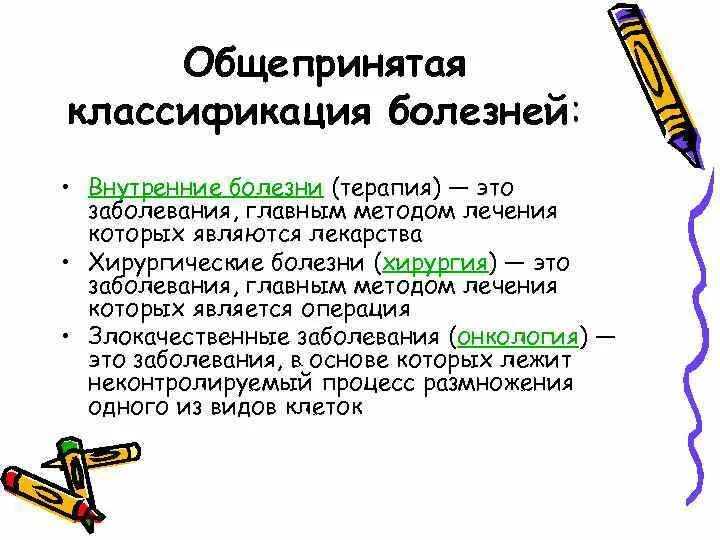 Общепринятая классификация болезней:

• Внутренние болезни (терапия) — это заболевания, главным методом лечения которых являются лекарства

• Хирургические болезни (хирургия) — это заболевания, главным методом лечения которых является операция

• Злокачественные заболевания (онкология) — это заболевания, в основе которых лежит неконтролируемый процесс размножения одного из видов клеток